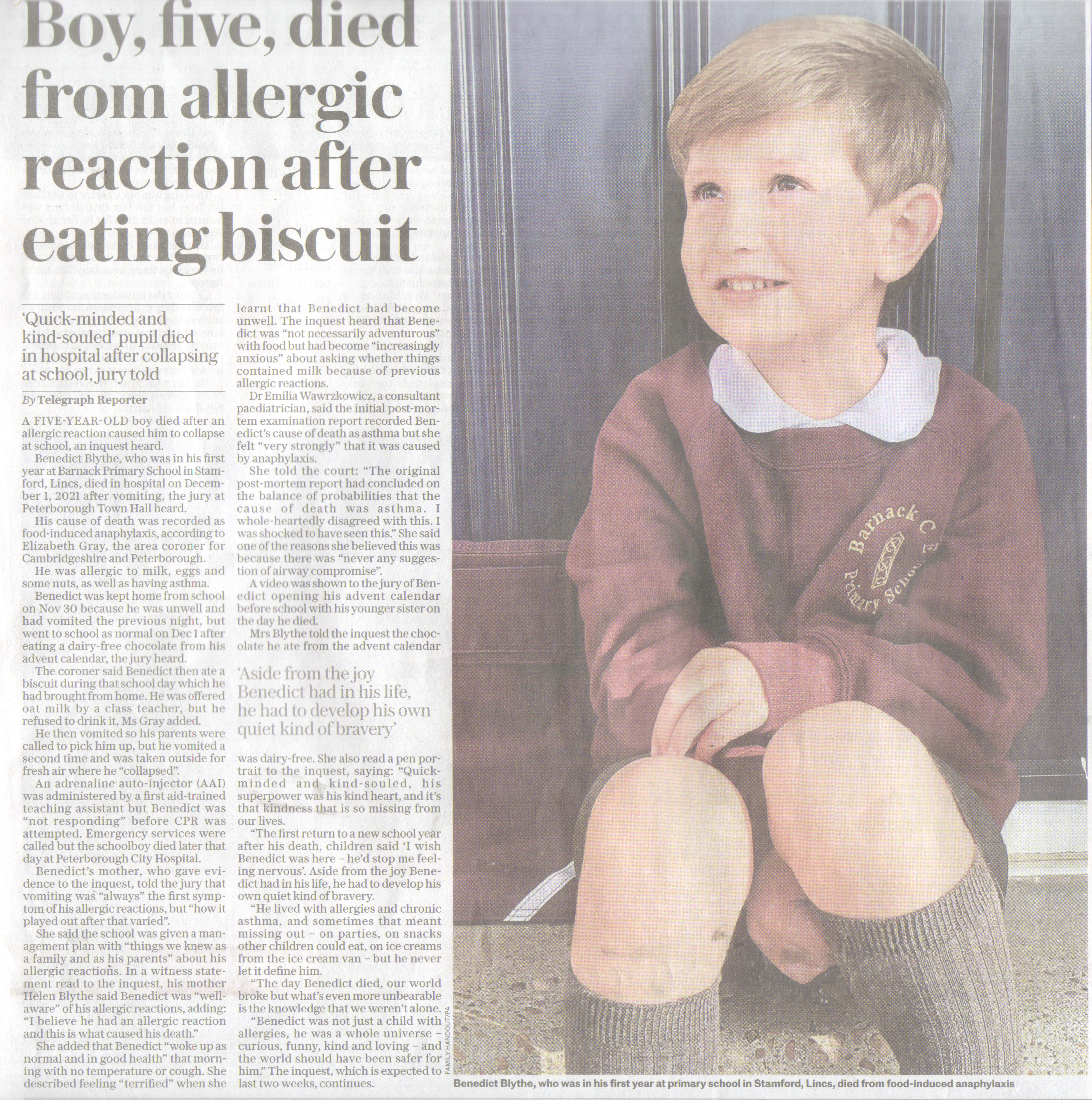 Boy, five, died from allergic reaction after eating biscuit

'Quick-minded and kind-souled' pupil died in hospital after collapsing at school, jury told

By Telegraph Reporter

A FIVE-YEAR-OLD boy died after an allergic reaction caused him to collapse at school, an inquest heard.

Benedict Blythe, who was in his first year at Barnack Primary School in Stamford, Lincs, died in hospital on December 1, 2021 after vomiting, the jury at Peterborough Town Hall heard.

His cause of death was recorded as food-induced anaphylaxis, according to Elizabeth Gray, the area coroner for Cambridgeshire and Peterborough.

He was allergic to milk, eggs and some nuts, as well as having asthma.

Benedict was kept home from school on Nov 30 because he was unwell and had vomited the previous night, but went to school as normal on Dec 1 after eating a dairy-free chocolate from his advent calendar, the jury heard.

The coroner said Benedict then ate a biscuit during that school day which he had brought from home. He was offered oat milk by a class teacher, but he refused to drink it, Ms Gray added.

He then vomited so his parents were called to pick him up, but he vomited a second time and was taken outside for fresh air where he "collapsed".

An adrenaline auto-injector (AAI) was administered by a first aid-trained teaching assistant but Benedict was "not responding" before CPR was attempted. Emergency services were called but the schoolboy died later that day at Peterborough City Hospital.

Benedict's mother, who gave evidence to the inquest, told the jury that vomiting was "always" the first symptom of his allergic reactions, but "how it played out after that varied".

She said the school was given a management plan with "things we knew as a family and as his parents" about his allergic reactions. In a witness statement read to the inquest, his mother Helen Blythe said Benedict was "well-aware" of his allergic reactions, adding: "I believe he had an allergic reaction and this is what caused his death."

She added that Benedict "woke up as normal and in good health" that morning with no temperature or cough. She described feeling "terrified" when she learnt that Benedict had become unwell. The inquest heard that Benedict was "not necessarily adventurous" with food but had become "increasingly anxious" about asking whether things contained milk because of previous allergic reactions.

Dr Emilia Wawrzkowicz, a consultant paediatrician, said the initial post-mortem examination report recorded Benedict's cause of death as asthma but she felt "very strongly" that it was caused by anaphylaxis.

She told the court: "The original post-mortem report had concluded on the balance of probabilities that the cause of death was asthma. I whole-heartedly disagreed with this. I was shocked to have seen this." She said one of the reasons she believed this was because there was "never any suggestion of airway compromise".

A video was shown to the jury of Benedict opening his advent calendar before school with his younger sister on the day he died.

Mrs Blythe told the inquest the chocolate he ate from the advent calendar

'Aside from the joy Benedict had in his life, he had to develop his own quiet kind of bravery'

was dairy-free. She also read a pen portrait to the inquest, saying: "Quick-minded and kind-souled, his superpower was his kind heart, and it's that kindness that is so missing from our lives.

"The first return to a new school year after his death, children said 'I wish Benedict was here – he'd stop me feeling nervous'. Aside from the joy Benedict had in his life, he had to develop his own quiet kind of bravery.

"He lived with allergies and chronic asthma, and sometimes that meant missing out – on parties, on snacks other children could eat, on ice creams from the ice cream van – but he never let it define him.

"The day Benedict died, our world broke but what's even more unbearable is the knowledge that we weren't alone.

"Benedict was not just a child with allergies, he was a whole universe – curious, funny, kind and loving – and the world should have been safer for him." The inquest, which is expected to last two weeks, continues.

Barnack C E Primary School

FAMILY HANDOUT/PA

Benedict Blythe, who was in his first year at primary school in Stamford, Lincs, died from food-induced anaphylaxis